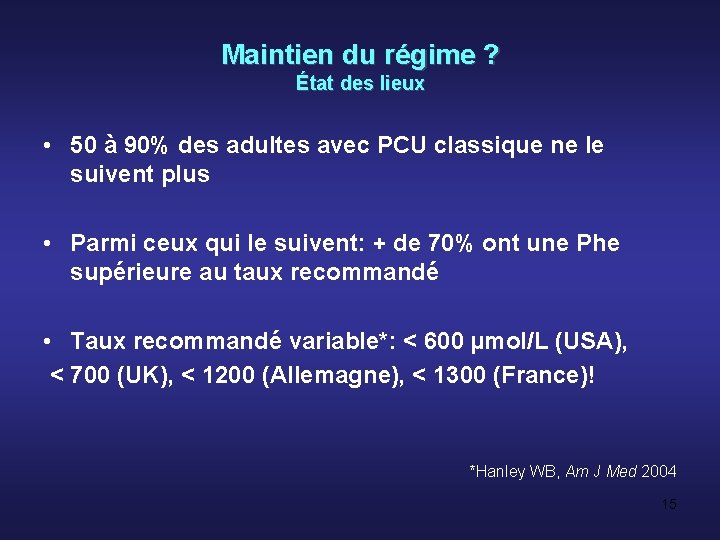 Maintien du régime ?
État des lieux

• 50 à 90% des adultes avec PCU classique ne le suivent plus

• Parmi ceux qui le suivent: + de 70% ont une Phe supérieure au taux recommandé

• Taux recommandé variable*: < 600 µmol/L (USA), < 700 (UK), < 1200 (Allemagne), < 1300 (France)!

*Hanley WB, Am J Med 2004

15